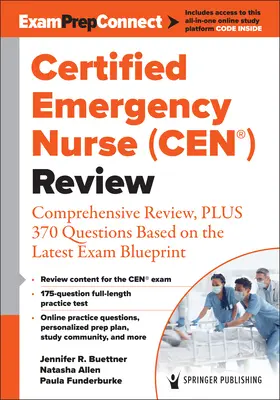 ExamPrepConnect

Includes access to this all-in-one online study platform CODE INSIDE

Certified Emergency Nurse (CEN®) Review

Comprehensive Review, PLUS 370 Questions Based on the Latest Exam Blueprint

- Review content for the CEN® exam
- 175-question full-length practice test
- Online practice questions, personalized prep plan, study community, and more

Jennifer R. Buettner
Natasha Allen
Paula Funderburke

SPRINGER PUBLISHING